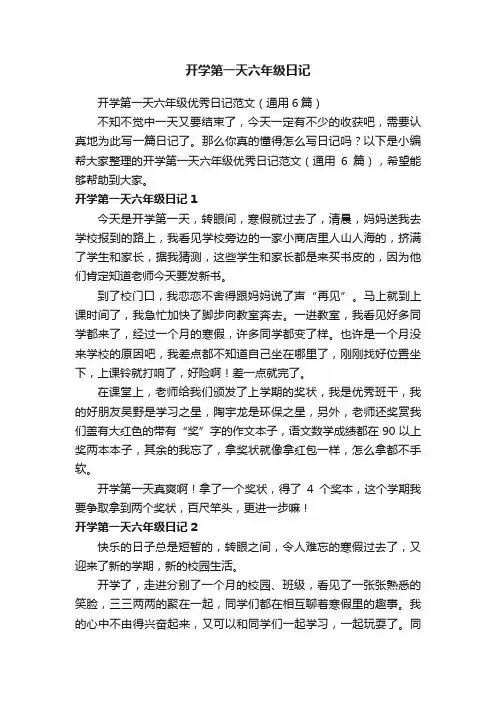 开学第一天六年级日记

开学第一天六年级优秀日记范文（通用 6 篇）

不知不觉中一天又要结束了，今天一定有不少的收获吧，需要认真地为此写一篇日记了。那么你真的懂得怎么写日记吗？以下是小编帮大家整理的开学第一天六年级优秀日记范文（通用 6 篇），希望能够帮助到大家。

开学第一天六年级日记 1

今天是开学第一天，转眼间，寒假就过去了，清晨，妈妈送我去学校报到的路上，我看见学校旁边的一家小商店里人山人海的，挤满了学生和家长，据我猜测，这些学生和家长都是来买书皮的，因为他们肯定知道老师今天要发新书。

到了校门口，我恋恋不舍得跟妈妈说了声“再见”。马上就到上课时间了，我急忙加快了脚步向教室奔去。一进教室，我看见好多同学都来了，经过一个月的寒假，许多同学都变了样。也许是一个月没来学校的原因吧，我差点都不知道自己坐在哪里了，刚刚找好位置坐下，上课铃就打响了，好险啊！差一点就完了。

在课堂上，老师给我们颁发了上学期的奖状，我是优秀班干，我的好朋友吴野是学习之星，陶宇龙是环保之星，另外，老师还奖赏我们盖有大红色的带有“奖”字的作文本子，语文数学成绩都在 90 以上奖两本本子，其余的我忘了，拿奖状就像拿红包一样，怎么拿都不手软。

开学第一天真爽啊！拿了一个奖状，得了 4 个奖本，这个学期我要争取拿到两个奖状，百尺竿头，更进一步嘛！

开学第一天六年级日记 2

快乐的日子总是短暂的，转眼之间，令人难忘的寒假过去了，又迎来了新的学期，新的校园生活。

开学了，走进分别了一个月的校园、班级，看见了一张张熟悉的笑脸，三三两两的聚在一起，同学们都在相互聊着寒假里的趣事。我的心中不由得兴奋起来，又可以和同学们一起学习，一起玩耍了。同